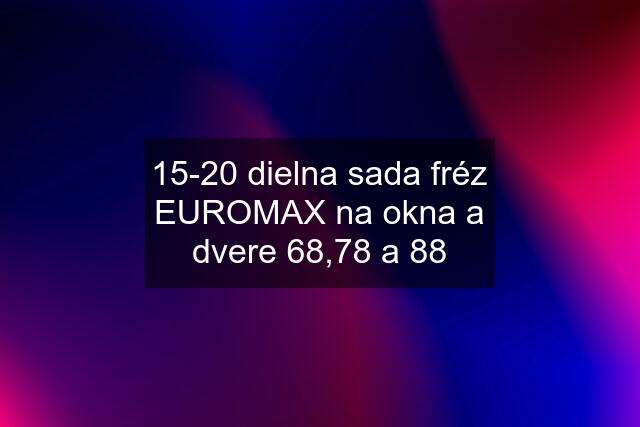 15-20 dielna sada fréz EUROMAX na okna a dvere 68,78 a 88